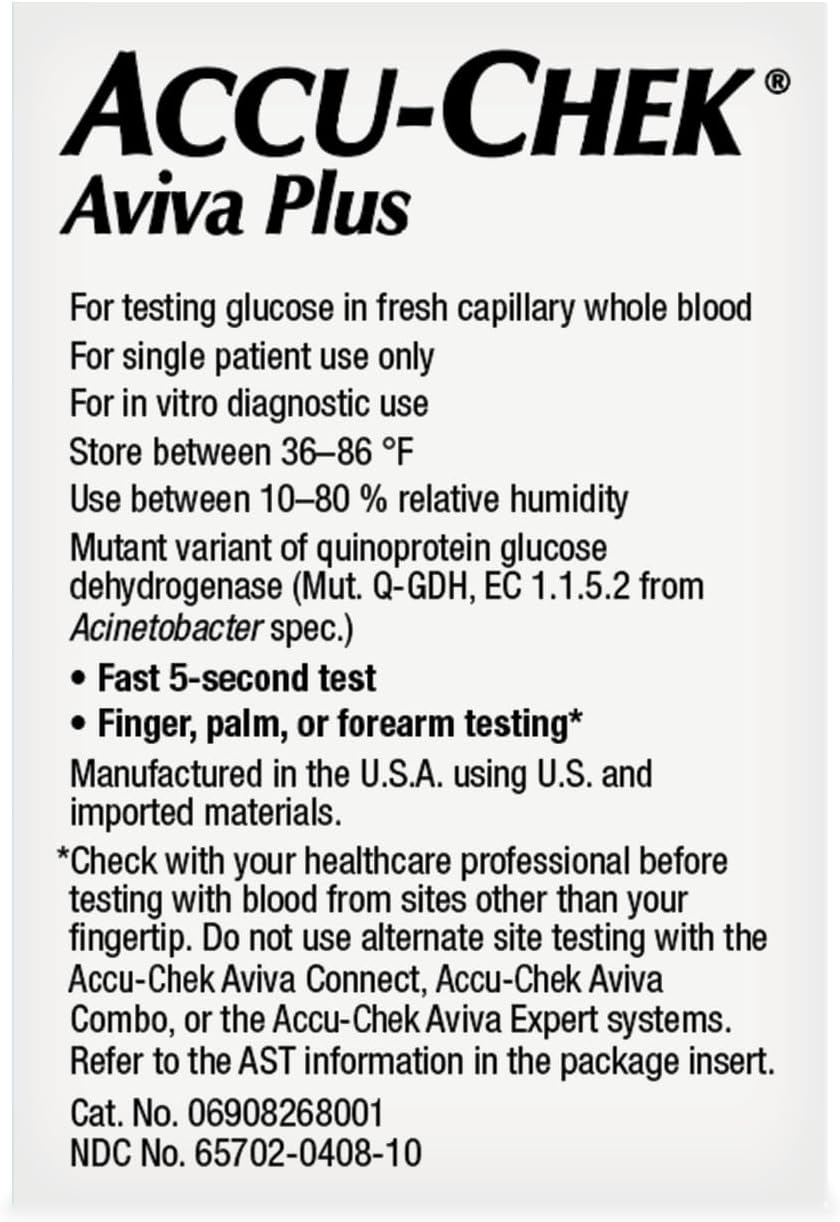 ACCU-CHEK®
Aviva Plus

For testing glucose in fresh capillary whole blood
For single patient use only
For in vitro diagnostic use
Store between 36–86 °F
Use between 10–80 % relative humidity
Mutant variant of quinoprotein glucose dehydrogenase (Mut. Q-GDH, EC 1.1.5.2 from Acinetobacter spec.)

• Fast 5-second test
• Finger, palm, or forearm testing*

Manufactured in the U.S.A. using U.S. and imported materials.

*Check with your healthcare professional before testing with blood from sites other than your fingertip. Do not use alternate site testing with the Accu-Chek Aviva Connect, Accu-Chek Aviva Combo, or the Accu-Chek Aviva Expert systems. Refer to the AST information in the package insert.

Cat. No. 06908268001
NDC No. 65702-0408-10